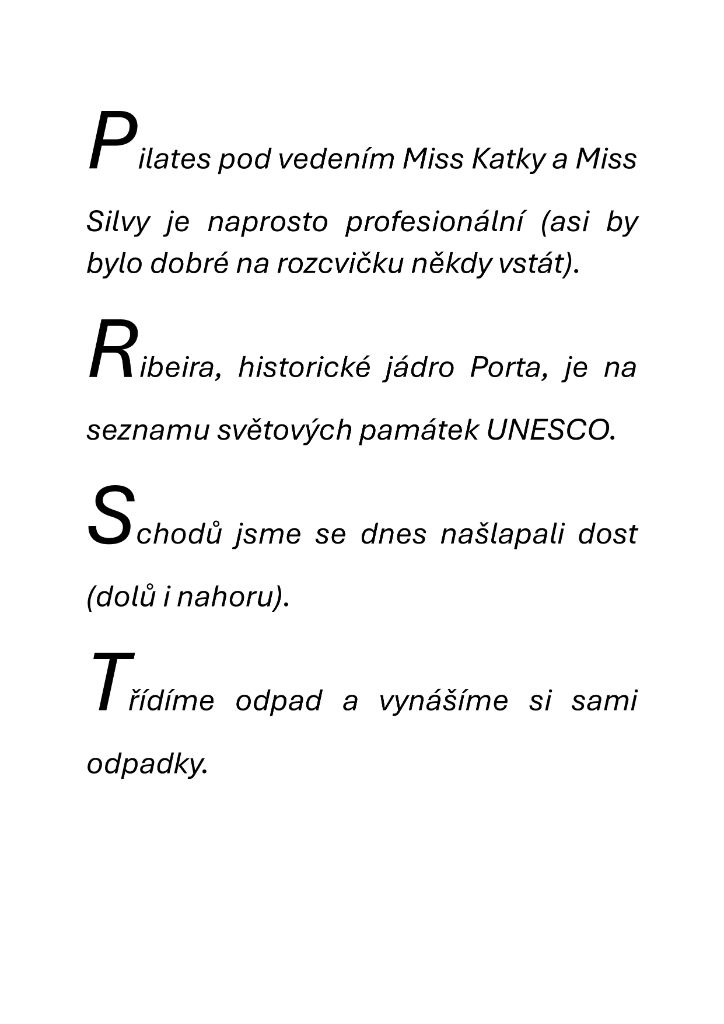 Pilates pod vedením Miss Katky a Miss Silvy je naprosto profesionální (asi by bylo dobré na rozcvičku někdy vstát).

Ribeira, historické jádro Porta, je na seznamu světových památek UNESCO.

Schodů jsme se dnes našlapali dost (dolů i nahoru).

Třídíme odpad a vynášíme si sami odpadky.